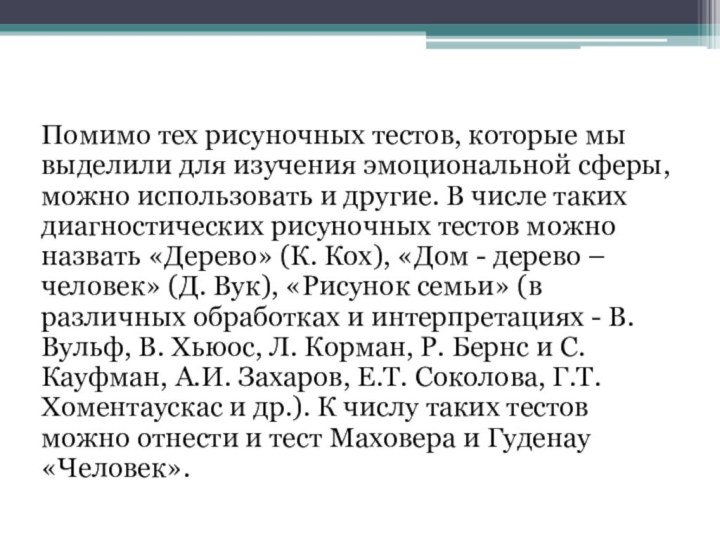 Помимо тех рисуночных тестов, которые мы выделили для изучения эмоциональной сферы, можно использовать и другие. В числе таких диагностических рисуночных тестов можно назвать «Дерево» (К. Кох), «Дом - дерево – человек» (Д. Вук), «Рисунок семьи» (в различных обработках и интерпретациях - В. Вульф, В. Хьюос, Л. Корман, Р. Бернс и С. Кауфман, А.И. Захаров, Е.Т. Соколова, Г.Т. Хоментаускас и др.). К числу таких тестов можно отнести и тест Маховера и Гуденау «Человек».